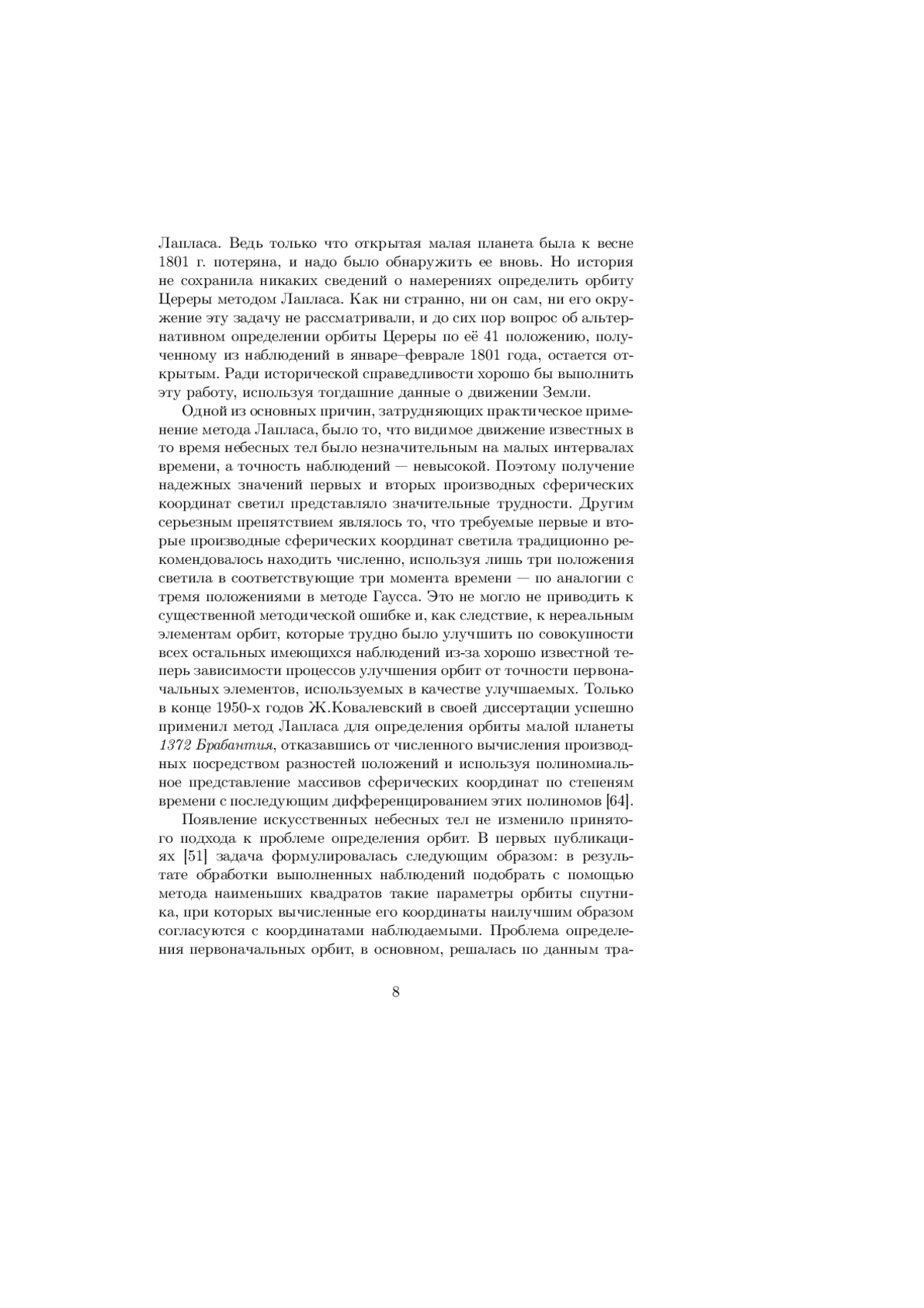 Лапласа. Ведь только что открытая малая планета была к весне 1801 г. потеряна, и надо было обнаружить ее вновь. Но история не сохранила никаких сведений о намерениях определить орбиту Цереры методом Лапласа. Как ни странно, ни он сам, ни его окружение эту задачу не рассматривали, и до сих пор вопрос об альтернативном определении орбиты Цереры по её 41 положению, полученному из наблюдений в январе–феврале 1801 года, остается открытым. Ради исторической справедливости хорошо бы выполнить эту работу, используя тогдашние данные о движении Земли.

Одной из основных причин, затрудняющих практическое применение метода Лапласа, было то, что видимое движение известных в то время небесных тел было незначительным на малых интервалах времени, а точность наблюдений — невысокой. Поэтому получение надежных значений первых и вторых производных сферических координат светил представляло значительные трудности. Другим серьезным препятствием являлось то, что требуемые первые и вторые производные сферических координат светила традиционно рекомендовалось находить численно, используя лишь три положения светила в соответствующие три момента времени — по аналогии с тремя положениями в методе Гаусса. Это не могло не приводить к существенной методической ошибке и, как следствие, к нереальным элементам орбит, которые трудно было улучшить по совокупности всех остальных имеющихся наблюдений из-за хорошо известной теперь зависимости процессов улучшения орбит от точности первоначальных элементов, используемых в качестве улучшаемых. Только в конце 1950-х годов Ж.Ковалевский в своей диссертации успешно применил метод Лапласа для определения орбиты малой планеты 1372 Брабантия, отказавшись от численного вычисления производных посредством разностей положений и используя полиномиальное представление массивов сферических координат по степеням времени с последующим дифференцированием этих полиномов [64].

Появление искусственных небесных тел не изменило принятого подхода к проблеме определения орбит. В первых публикациях [51] задача формулировалась следующим образом: в результате обработки выполненных наблюдений подобрать с помощью метода наименьших квадратов такие параметры орбиты спутника, при которых вычисленные его координаты наилучшим образом согласуются с координатами наблюдаемыми. Проблема определения первоначальных орбит, в основном, решалась по данным тра-

8